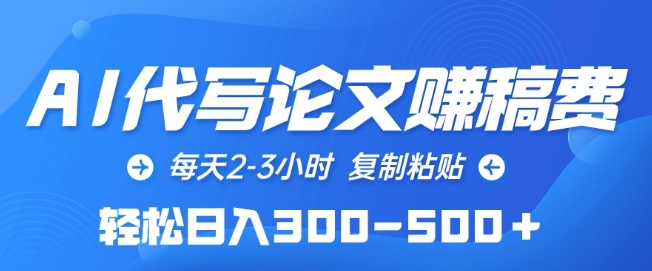 AI代写论文赚稿费

每天2-3小时 复制粘贴

轻松日入300-500+